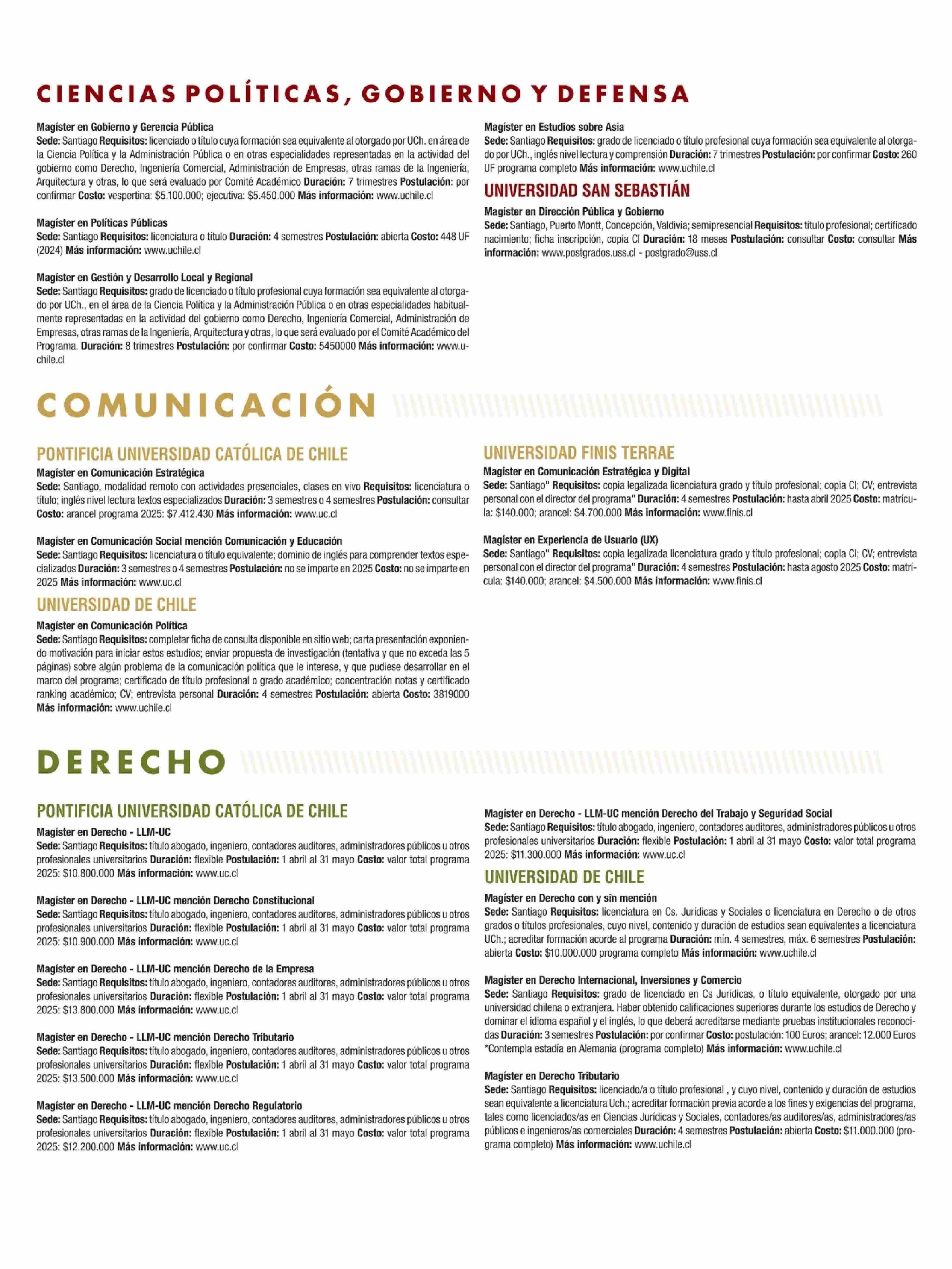 CIENCIAS POLÍTICAS, GOBIERNO Y DEFENSA

Magíster en Gobierno y Gerencia Pública
Sede: Santiago Requisitos: licenciado o título cuya formación sea equivalente al otorgado por UCh. en área de la Ciencia Política y la Administración Pública o en otras especialidades representadas en la actividad del gobierno como Derecho, Ingeniería Comercial, Administración de Empresas, otras ramas de la Ingeniería, Arquitectura y otras, lo que será evaluado por Comité Académico Duración: 7 trimestres Postulación: por confirmar Costo: vespertina: $5.100.000; ejecutiva: $5.450.000 Más información: www.uchile.cl

Magíster en Políticas Públicas
Sede: Santiago Requisitos: licenciatura o título Duración: 4 semestres Postulación: abierta Costo: 448 UF (2024) Más información: www.uchile.cl

Magíster en Gestión y Desarrollo Local y Regional
Sede: Santiago Requisitos: grado de licenciado o título profesional cuya formación sea equivalente al otorgado por UCh., en el área de la Ciencia Política y la Administración Pública o en otras especialidades habitualmente representadas en la actividad del gobierno como Derecho, Ingeniería Comercial, Administración de Empresas, otras ramas de la Ingeniería, Arquitectura y otras, lo que será evaluado por el Comité Académico del Programa. Duración: 8 trimestres Postulación: por confirmar Costo: 5450000 Más información: www.uchile.cl

Magíster en Estudios sobre Asia
Sede: Santiago Requisitos: grado de licenciado o título profesional cuya formación sea equivalente al otorgado por UCh., inglés nivel lectura y comprensión Duración: 7 trimestres Postulación: por confirmar Costo: 260 UF programa completo Más información: www.uchile.cl

UNIVERSIDAD SAN SEBASTIÁN
Magíster en Dirección Pública y Gobierno
Sede: Santiago, Puerto Montt, Concepción, Valdivia; semipresencial Requisitos: título profesional; certificado nacimiento; ficha inscripción, copia CI Duración: 18 meses Postulación: consultar Costo: consultar Más información: www.postgrados.uss.cl - postgrado@uss.cl

COMUNICACIÓN

PONTIFICIA UNIVERSIDAD CATÓLICA DE CHILE
Magíster en Comunicación Estratégica
Sede: Santiago, modalidad remoto con actividades presenciales, clases en vivo Requisitos: licenciatura o título; inglés nivel lectura textos especializados Duración: 3 semestres o 4 semestres Postulación: consultar Costo: arancel programa 2025: $7.412.430 Más información: www.uc.cl

Magíster en Comunicación Social mención Comunicación y Educación
Sede: Santiago Requisitos: licenciatura o título equivalente; dominio de inglés para comprender textos especializados Duración: 3 semestres o 4 semestres Postulación: no se imparte en 2025 Costo: no se imparte en 2025 Más información: www.uc.cl

UNIVERSIDAD DE CHILE
Magíster en Comunicación Política
Sede: Santiago Requisitos: completar ficha de consulta disponible en sitio web; carta presentación exponiendo motivación para iniciar estos estudios; enviar propuesta de investigación (tentativa y que no exceda las 5 páginas) sobre algún problema de la comunicación política que le interese, y que pudiese desarrollar en el marco del programa; certificado de título profesional o grado académico; concentración notas y certificado ranking académico; CV; entrevista personal Duración: 4 semestres Postulación: abierta Costo: 3819000 Más información: www.uchile.cl

UNIVERSIDAD FINIS TERRAE
Magíster en Comunicación Estratégica y Digital
Sede: Santiago" Requisitos: copia legalizada licenciatura grado y título profesional; copia CI; CV; entrevista personal con el director del programa" Duración: 4 semestres Postulación: hasta abril 2025 Costo: matrícula: $140.000; arancel: $4.700.000 Más información: www.finis.cl

Magíster en Experiencia de Usuario (UX)
Sede: Santiago" Requisitos: copia legalizada licenciatura grado y título profesional; copia CI; CV; entrevista personal con el director del programa" Duración: 4 semestres Postulación: hasta agosto 2025 Costo: matrícula: $140.000; arancel: $4.500.000 Más información: www.finis.cl

DERECHO

PONTIFICIA UNIVERSIDAD CATÓLICA DE CHILE
Magíster en Derecho - LLM-UC
Sede: Santiago Requisitos: título abogado, ingeniero, contadores auditores, administradores públicos u otros profesionales universitarios Duración: flexible Postulación: 1 abril al 31 mayo Costo: valor total programa 2025: $10.800.000 Más información: www.uc.cl

Magíster en Derecho - LLM-UC mención Derecho Constitucional
Sede: Santiago Requisitos: título abogado, ingeniero, contadores auditores, administradores públicos u otros profesionales universitarios Duración: flexible Postulación: 1 abril al 31 mayo Costo: valor total programa 2025: $10.900.000 Más información: www.uc.cl

Magíster en Derecho - LLM-UC mención Derecho de la Empresa
Sede: Santiago Requisitos: título abogado, ingeniero, contadores auditores, administradores públicos u otros profesionales universitarios Duración: flexible Postulación: 1 abril al 31 mayo Costo: valor total programa 2025: $13.800.000 Más información: www.uc.cl

Magíster en Derecho - LLM-UC mención Derecho Tributario
Sede: Santiago Requisitos: título abogado, ingeniero, contadores auditores, administradores públicos u otros profesionales universitarios Duración: flexible Postulación: 1 abril al 31 mayo Costo: valor total programa 2025: $13.500.000 Más información: www.uc.cl

Magíster en Derecho - LLM-UC mención Derecho Regulatorio
Sede: Santiago Requisitos: título abogado, ingeniero, contadores auditores, administradores públicos u otros profesionales universitarios Duración: flexible Postulación: 1 abril al 31 mayo Costo: valor total programa 2025: $12.200.000 Más información: www.uc.cl

Magíster en Derecho - LLM-UC mención Derecho del Trabajo y Seguridad Social
Sede: Santiago Requisitos: título abogado, ingeniero, contadores auditores, administradores públicos u otros profesionales universitarios Duración: flexible Postulación: 1 abril al 31 mayo Costo: valor total programa 2025: $11.300.000 Más información: www.uc.cl

UNIVERSIDAD DE CHILE
Magíster en Derecho con y sin mención
Sede: Santiago Requisitos: licenciatura en Cs. Jurídicas y Sociales o licenciatura en Derecho o de otros grados o títulos profesionales, cuyo nivel, contenido y duración de estudios sean equivalentes a licenciatura UCh.; acreditar formación acorde al programa Duración: mín. 4 semestres, máx. 6 semestres Postulación: abierta Costo: $10.000.000 programa completo Más información: www.uchile.cl

Magíster en Derecho Internacional, Inversiones y Comercio
Sede: Santiago Requisitos: grado de licenciado en Cs Jurídicas, o título equivalente, otorgado por una universidad chilena o extranjera. Haber obtenido calificaciones superiores durante los estudios de Derecho y dominar el idioma español y el inglés, lo que deberá acreditarse mediante pruebas institucionales reconocidas Duración: 3 semestres Postulación: por confirmar Costo: postulación: 100 Euros; arancel: 12.000 Euros *Contempla estadía en Alemania (programa completo) Más información: www.uchile.cl

Magíster en Derecho Tributario
Sede: Santiago Requisitos: licenciado/a o título profesional , y cuyo nivel, contenido y duración de estudios sean equivalente a licenciatura Uch.; acreditar formación previa acorde a los fines y exigencias del programa, tales como licenciados/as en Ciencias Jurídicas y Sociales, contadores/as auditores/as, administradores/as públicos e ingenieros/as comerciales Duración: 4 semestres Postulación: abierta Costo: $11.000.000 (programa completo) Más información: www.uchile.cl